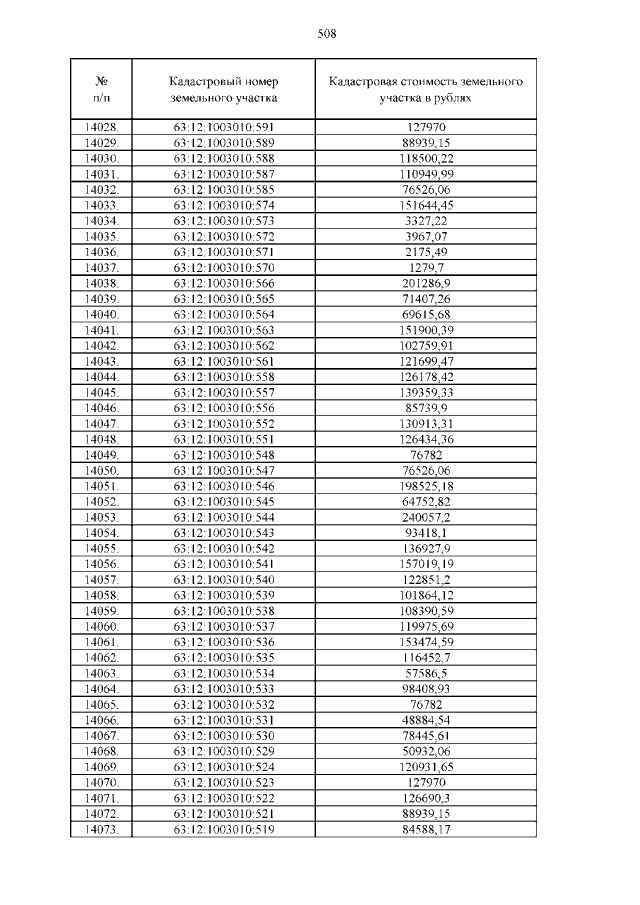 508

| № п/п | Кадастровый номер земельного участка | Кадастровая стоимость земельного участка в рублях |
|---|---|---|
| 14028. | 63:12:1003010:591 | 127970 |
| 14029. | 63:12:1003010:589 | 88939,15 |
| 14030. | 63:12:1003010:588 | 118500,22 |
| 14031. | 63:12:1003010:587 | 110949,99 |
| 14032. | 63:12:1003010:585 | 76526,06 |
| 14033. | 63:12:1003010:574 | 151644,45 |
| 14034. | 63:12:1003010:573 | 3327,22 |
| 14035. | 63:12:1003010:572 | 3967,07 |
| 14036. | 63:12:1003010:571 | 2175,49 |
| 14037. | 63:12:1003010:570 | 1279,7 |
| 14038. | 63:12:1003010:566 | 201286,9 |
| 14039. | 63:12:1003010:565 | 71407,26 |
| 14040. | 63:12:1003010:564 | 69615,68 |
| 14041. | 63:12:1003010:563 | 151900,39 |
| 14042. | 63:12:1003010:562 | 102759,91 |
| 14043. | 63:12:1003010:561 | 121699,47 |
| 14044. | 63:12:1003010:558 | 126178,42 |
| 14045. | 63:12:1003010:557 | 139359,33 |
| 14046. | 63:12:1003010:556 | 85739,9 |
| 14047. | 63:12:1003010:552 | 130913,31 |
| 14048. | 63:12:1003010:551 | 126434,36 |
| 14049. | 63:12:1003010:548 | 76782 |
| 14050. | 63:12:1003010:547 | 76526,06 |
| 14051. | 63:12:1003010:546 | 198525,18 |
| 14052. | 63:12:1003010:545 | 64752,82 |
| 14053. | 63:12:1003010:544 | 240057,2 |
| 14054. | 63:12:1003010:543 | 93418,1 |
| 14055. | 63:12:1003010:542 | 136927,9 |
| 14056. | 63:12:1003010:541 | 157019,19 |
| 14057. | 63:12:1003010:540 | 122851,2 |
| 14058. | 63:12:1003010:539 | 101864,12 |
| 14059. | 63:12:1003010:538 | 108390,59 |
| 14060. | 63:12:1003010:537 | 119975,69 |
| 14061. | 63:12:1003010:536 | 153474,59 |
| 14062. | 63:12:1003010:535 | 116452,7 |
| 14063. | 63:12:1003010:534 | 57586,5 |
| 14064. | 63:12:1003010:533 | 98408,93 |
| 14065. | 63:12:1003010:532 | 76782 |
| 14066. | 63:12:1003010:531 | 48884,54 |
| 14067. | 63:12:1003010:530 | 78445,61 |
| 14068. | 63:12:1003010:529 | 50932,06 |
| 14069. | 63:12:1003010:524 | 120931,65 |
| 14070. | 63:12:1003010:523 | 127970 |
| 14071. | 63:12:1003010:522 | 126690,3 |
| 14072. | 63:12:1003010:521 | 88939,15 |
| 14073. | 63:12:1003010:519 | 84588,17 |